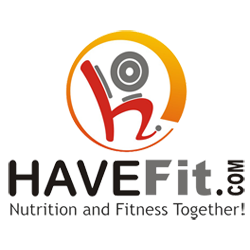 HAVEFit.COM
Nutrition and Fitness Together!